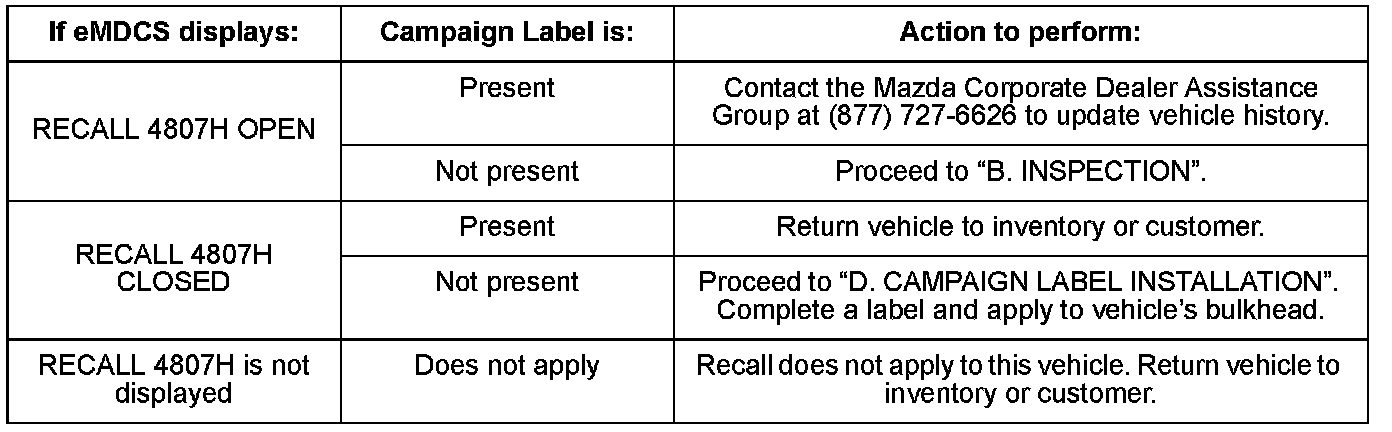 | If eMDCS displays: | Campaign Label is: | Action to perform: |
|---|---|---|
| RECALL 4807H OPEN | Present | Contact the Mazda Corporate Dealer Assistance Group at (877) 727-6626 to update vehicle history. |
|  | Not present | Proceed to "B. INSPECTION". |
| RECALL 4807H CLOSED | Present | Return vehicle to inventory or customer. |
|  | Not present | Proceed to "D. CAMPAIGN LABEL INSTALLATION". Complete a label and apply to vehicle's bulkhead. |
| RECALL 4807H is not displayed | Does not apply | Recall does not apply to this vehicle. Return vehicle to inventory or customer. |